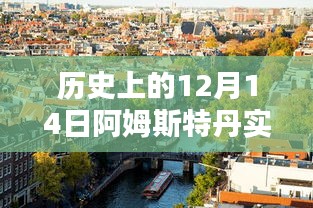 历史上的12月14日阿姆斯特丹实